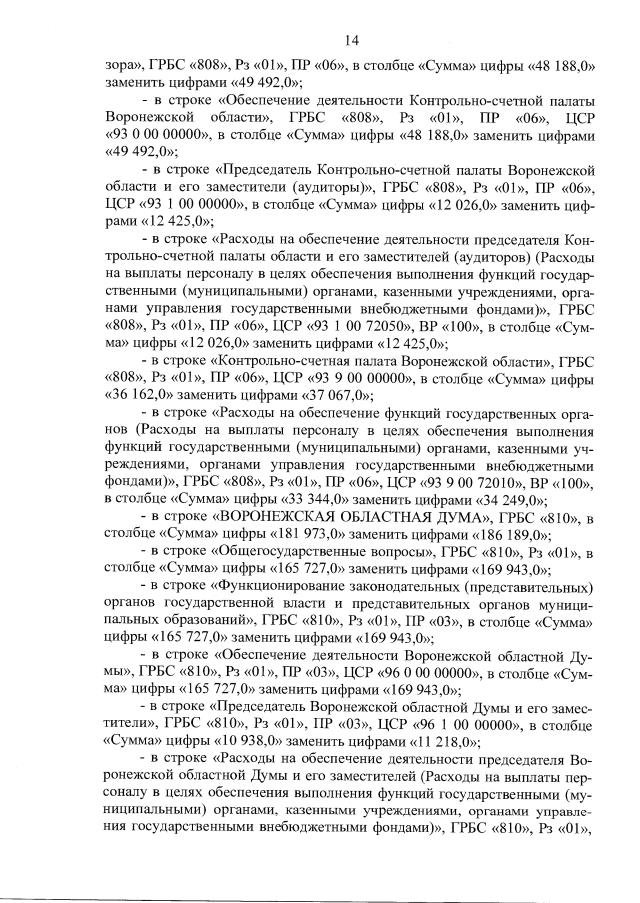 14

зора», ГРБС «808», Рз «01», ПР «06», в столбце «Сумма» цифры «48 188,0» заменить цифрами «49 492,0»;

- в строке «Обеспечение деятельности Контрольно-счетной палаты Воронежской области», ГРБС «808», Рз «01», ПР «06», ЦСР «93 0 00 00000», в столбце «Сумма» цифры «48 188,0» заменить цифрами «49 492,0»;

- в строке «Председатель Контрольно-счетной палаты Воронежской области и его заместители (аудиторы)», ГРБС «808», Рз «01», ПР «06», ЦСР «93 1 00 00000», в столбце «Сумма» цифры «12 026,0» заменить цифрами «12 425,0»;

- в строке «Расходы на обеспечение деятельности председателя Контрольно-счетной палаты области и его заместителей (аудиторов) (Расходы на выплаты персоналу в целях обеспечения выполнения функций государственными (муниципальными) органами, казенными учреждениями, органами управления государственными внебюджетными фондами)», ГРБС «808», Рз «01», ПР «06», ЦСР «93 1 00 72050», ВР «100», в столбце «Сумма» цифры «12 026,0» заменить цифрами «12 425,0»;

- в строке «Контрольно-счетная палата Воронежской области», ГРБС «808», Рз «01», ПР «06», ЦСР «93 9 00 00000», в столбце «Сумма» цифры «36 162,0» заменить цифрами «37 067,0»;

- в строке «Расходы на обеспечение функций государственных органов (Расходы на выплаты персоналу в целях обеспечения выполнения функций государственными (муниципальными) органами, казенными учреждениями, органами управления государственными внебюджетными фондами)», ГРБС «808», Рз «01», ПР «06», ЦСР «93 9 00 72010», ВР «100», в столбце «Сумма» цифры «33 344,0» заменить цифрами «34 249,0»;

- в строке «ВОРОНЕЖСКАЯ ОБЛАСТНАЯ ДУМА», ГРБС «810», в столбце «Сумма» цифры «181 973,0» заменить цифрами «186 189,0»;

- в строке «Общегосударственные вопросы», ГРБС «810», Рз «01», в столбце «Сумма» цифры «165 727,0» заменить цифрами «169 943,0»;

- в строке «Функционирование законодательных (представительных) органов государственной власти и представительных органов муниципальных образований», ГРБС «810», Рз «01», ПР «03», в столбце «Сумма» цифры «165 727,0» заменить цифрами «169 943,0»;

- в строке «Обеспечение деятельности Воронежской областной Думы», ГРБС «810», Рз «01», ПР «03», ЦСР «96 0 00 00000», в столбце «Сумма» цифры «165 727,0» заменить цифрами «169 943,0»;

- в строке «Председатель Воронежской областной Думы и его заместители», ГРБС «810», Рз «01», ПР «03», ЦСР «96 1 00 00000», в столбце «Сумма» цифры «10 938,0» заменить цифрами «11 218,0»;

- в строке «Расходы на обеспечение деятельности председателя Воронежской областной Думы и его заместителей (Расходы на выплаты персоналу в целях обеспечения выполнения функций государственными (муниципальными) органами, казенными учреждениями, органами управления государственными внебюджетными фондами)», ГРБС «810», Рз «01»,